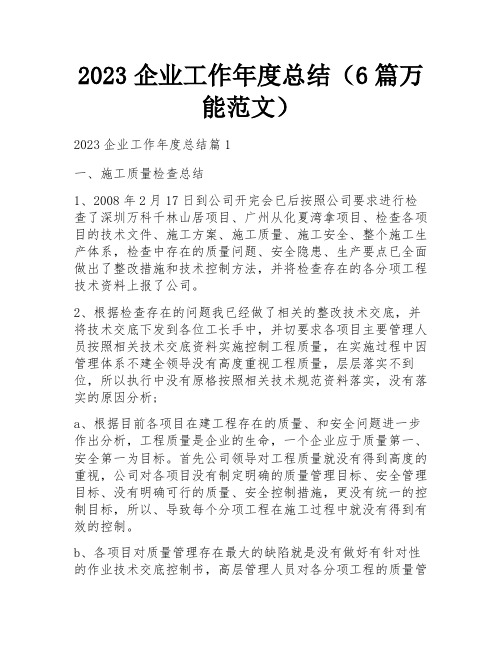 2023 企业工作年度总结（6 篇万能范文）

2023 企业工作年度总结篇 1

一、施工质量检查总结

1、2008 年 2 月 17 日到公司开完会已后按照公司要求进行检查了深圳万科千林山居项目、广州从化夏湾拿项目、检查各项目的技术文件、施工方案、施工质量、施工安全、整个施工生产体系，检查中存在的质量问题、安全隐患、生产要点已全面做出了整改措施和技术控制方法，并将检查存在的各分项工程技术资料上报了公司。

2、根据检查存在的问题我已经做了相关的整改技术交底，并将技术交底下发到各位工长手中，并切要求各项目主要管理人员按照相关技术交底资料实施控制工程质量，在实施过程中因管理体系不建全领导没有高度重视工程质量，层层落实不到位，所以执行中没有原格按照相关技术规范资料落实，没有落实的原因分析；

a、根据目前各项目在建工程存在的质量、和安全问题进一步作出分析，工程质量是企业的生命，一个企业应于质量第一、安全第一为目标。首先公司领导对工程质量就没有得到高度的重视，公司对各项目没有制定明确的质量管理目标、安全管理目标、没有明确可行的质量、安全控制措施，更没有统一的控制目标，所以、导致每个分项工程在施工过程中就没有得到有效的控制。

b、各项目对质量管理存在最大的缺陷就是没有做好有针对性的作业技术交底控制书，高层管理人员对各分项工程的质量管